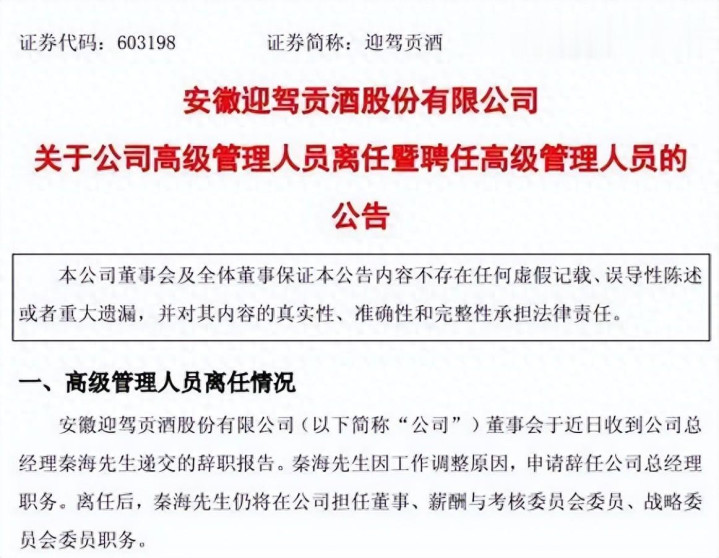 证券代码：603198　　证券简称：迎驾贡酒

安徽迎驾贡酒股份有限公司
关于公司高级管理人员离任暨聘任高级管理人员的公告

本公司董事会及全体董事保证本公告内容不存在任何虚假记载、误导性陈述或者重大遗漏，并对其内容的真实性、准确性和完整性承担法律责任。

一、高级管理人员离任情况

安徽迎驾贡酒股份有限公司（以下简称“公司”）董事会于近日收到公司总经理秦海先生递交的辞职报告。秦海先生因工作调整原因，申请辞任公司总经理职务。离任后，秦海先生仍将在公司担任董事、薪酬与考核委员会委员、战略委员会委员职务。